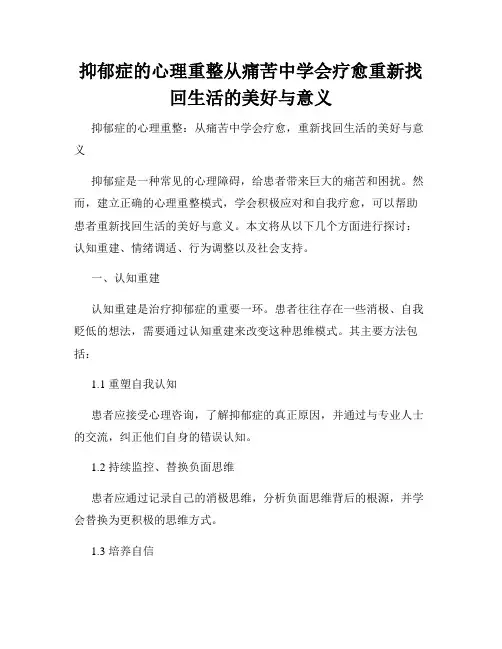 抑郁症的心理重整从痛苦中学会疗愈重新找回生活的美好与意义

抑郁症的心理重整：从痛苦中学会疗愈，重新找回生活的美好与意义

抑郁症是一种常见的心理障碍，给患者带来巨大的痛苦和困扰。然而，建立正确的心理重整模式，学会积极应对和自我疗愈，可以帮助患者重新找回生活的美好与意义。本文将从以下几个方面进行探讨：认知重建、情绪调适、行为调整以及社会支持。

一、认知重建

认知重建是治疗抑郁症的重要一环。患者往往存在一些消极、自我贬低的想法，需要通过认知重建来改变这种思维模式。其主要方法包括：

1.1 重塑自我认知

患者应接受心理咨询，了解抑郁症的真正原因，并通过与专业人士的交流，纠正他们自身的错误认知。

1.2 持续监控、替换负面思维

患者应通过记录自己的消极思维，分析负面思维背后的根源，并学会替换为更积极的思维方式。

1.3 培养自信